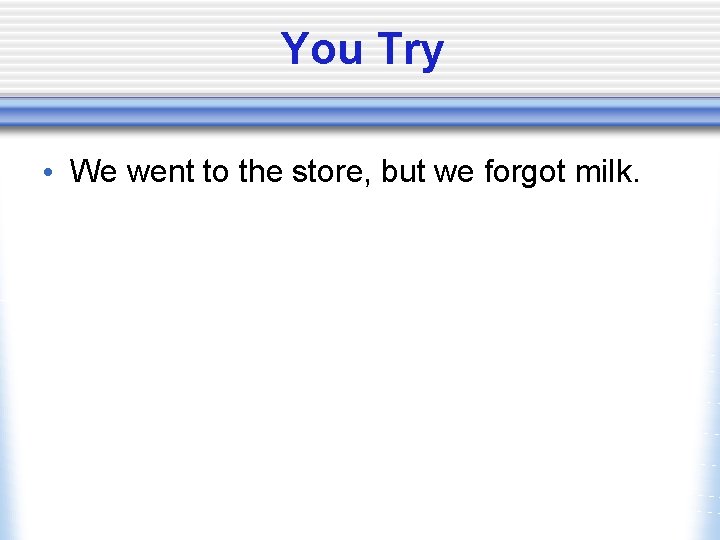 You Try

• We went to the store, but we forgot milk.